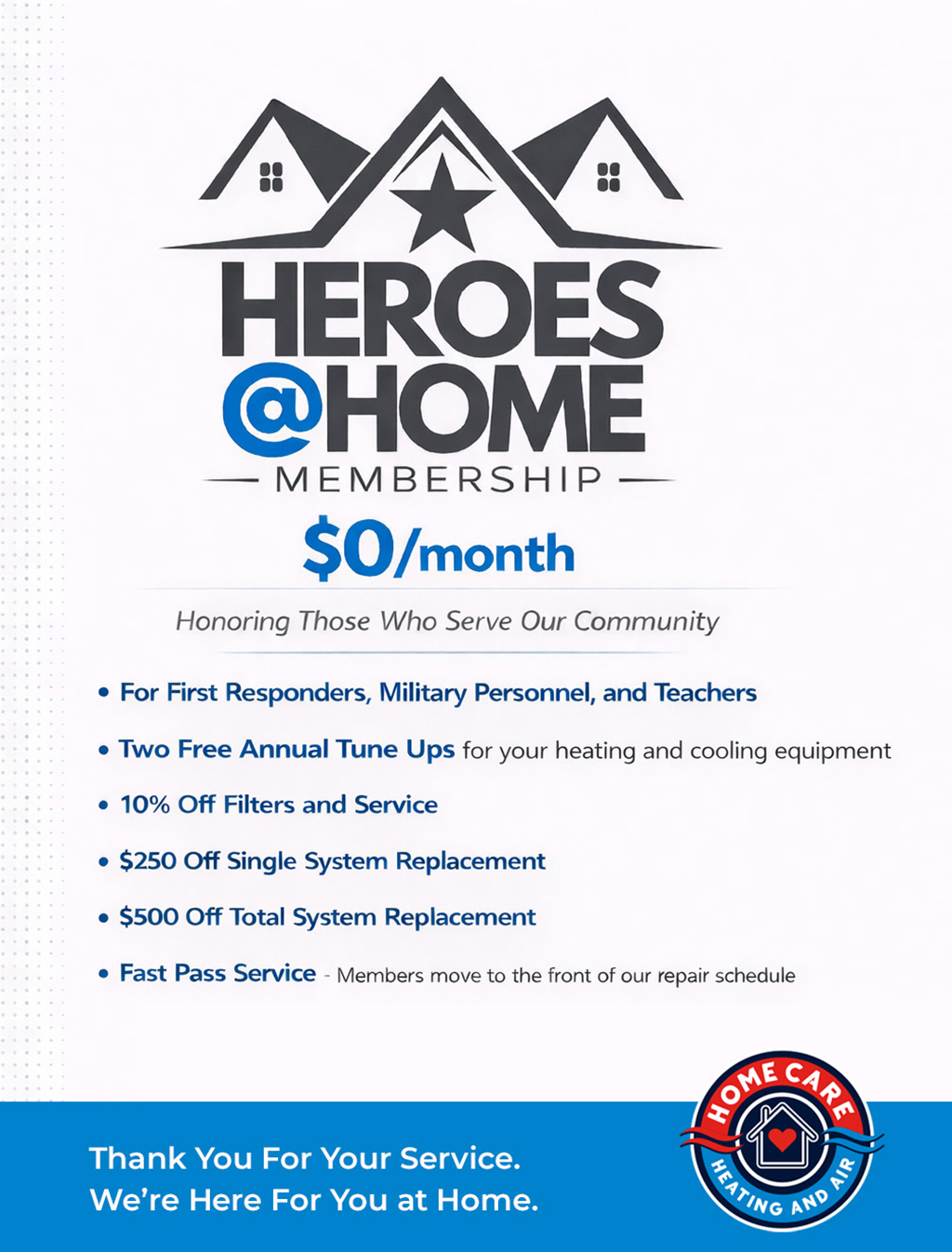 HEROES
@HOME
MEMBERSHIP

$0/month

Honoring Those Who Serve Our Community

• For First Responders, Military Personnel, and Teachers
• Two Free Annual Tune Ups for your heating and cooling equipment
• 10% Off Filters and Service
• $250 Off Single System Replacement
• $500 Off Total System Replacement
• Fast Pass Service - Members move to the front of our repair schedule

Thank You For Your Service.
We're Here For You at Home.

HOME CARE
HEATING AND AIR